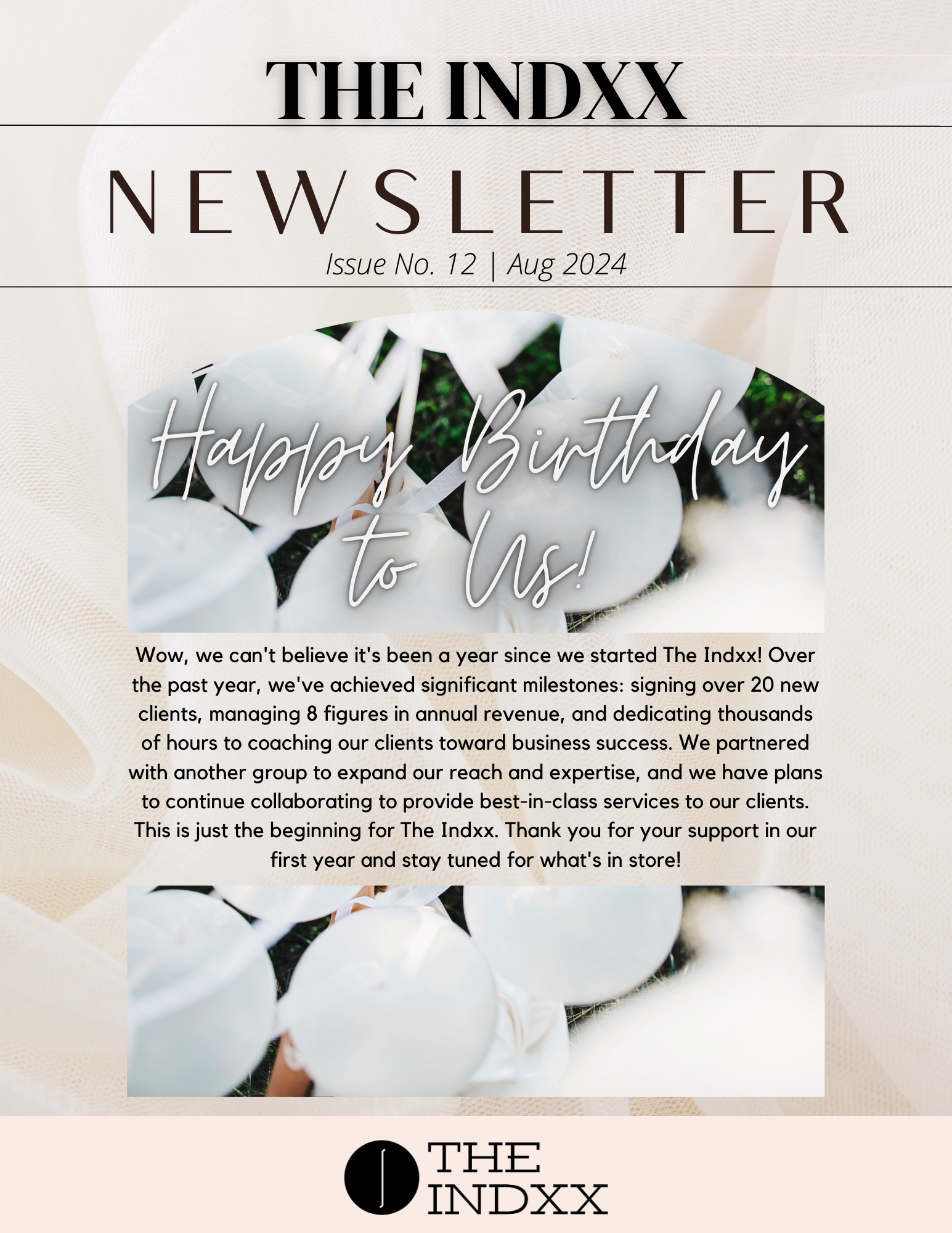 THE INDXX

NEWSLETTER

Issue No. 12 | Aug 2024

Happy Birthday to Us!

Wow, we can't believe it's been a year since we started The Indxx! Over the past year, we've achieved significant milestones: signing over 20 new clients, managing 8 figures in annual revenue, and dedicating thousands of hours to coaching our clients toward business success. We partnered with another group to expand our reach and expertise, and we have plans to continue collaborating to provide best-in-class services to our clients. This is just the beginning for The Indxx. Thank you for your support in our first year and stay tuned for what's in store!

THE
INDXX